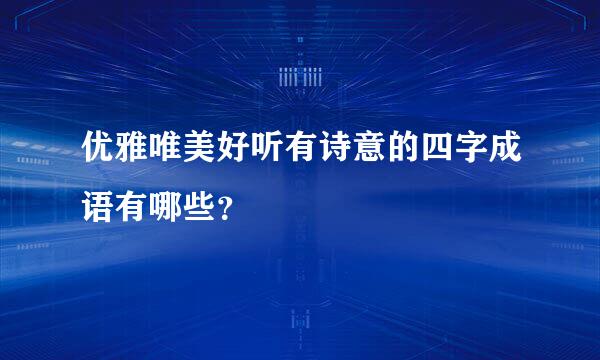 优雅唯美好听有诗意的四字成语有哪些？